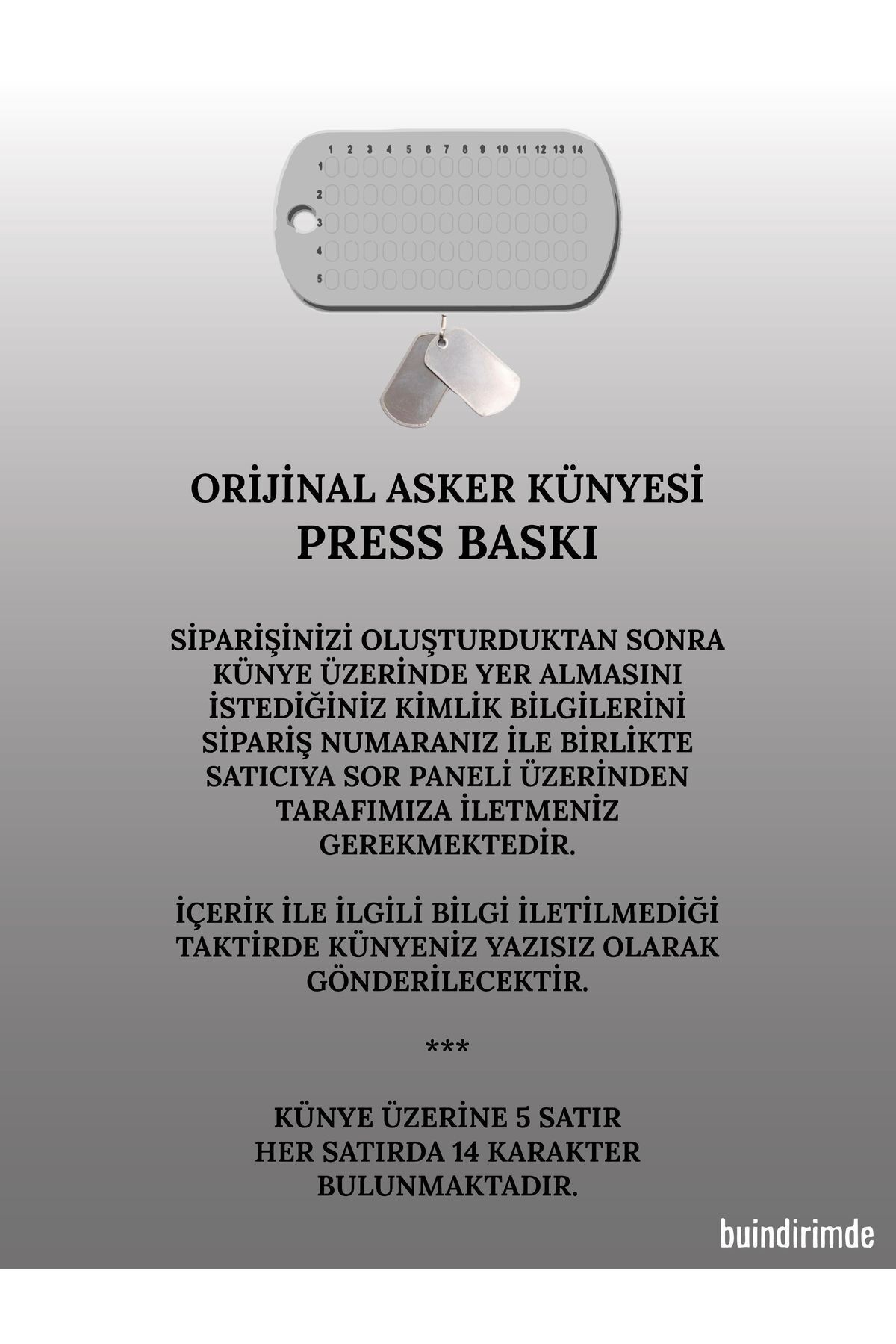 1 2 3 4 5 6 7 8 9 10 11 12 13 14

1
2
3
4
5

ORİJİNAL ASKER KÜNYESİ
PRESS BASKI

SİPARİŞİNİZİ OLUŞTURDUKTAN SONRA KÜNYE ÜZERİNDE YER ALMASINI İSTEDİĞİNİZ KİMLİK BİLGİLERİNİ SİPARİŞ NUMARANIZ İLE BİRLİKTE SATICIYA SOR PANELİ ÜZERİNDEN TARAFIMIZA İLETMENİZ GEREKMEKTEDİR.

İÇERİK İLE İLGİLİ BİLGİ İLETİLMEDİĞİ TAKTİRDE KÜNYENİZ YAZISIZ OLARAK GÖNDERİLECEKTİR.

***

KÜNYE ÜZERİNE 5 SATIR
HER SATIRDA 14 KARAKTER
BULUNMAKTADIR.

buindirimde